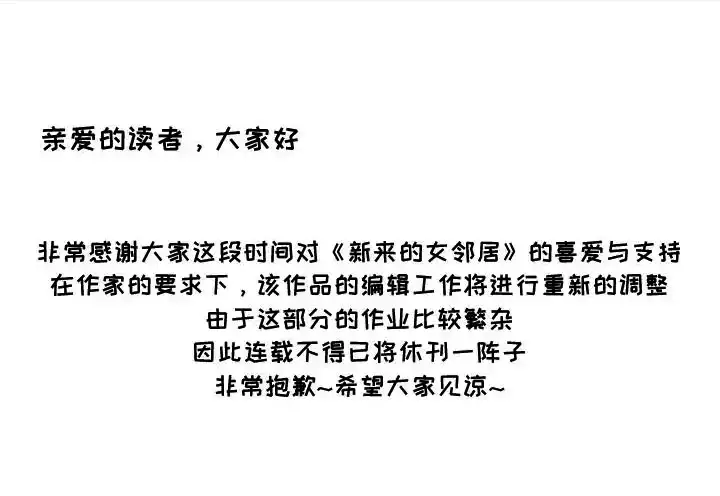 亲爱的读者，大家好

非常感谢大家这段时间对《新来的女邻居》的喜爱与支持
在作家的要求下，该作品的编辑工作将进行重新的调整
由于这部分的作业比较繁杂
因此连载不得已将休刊一阵子
非常抱歉~希望大家见谅~